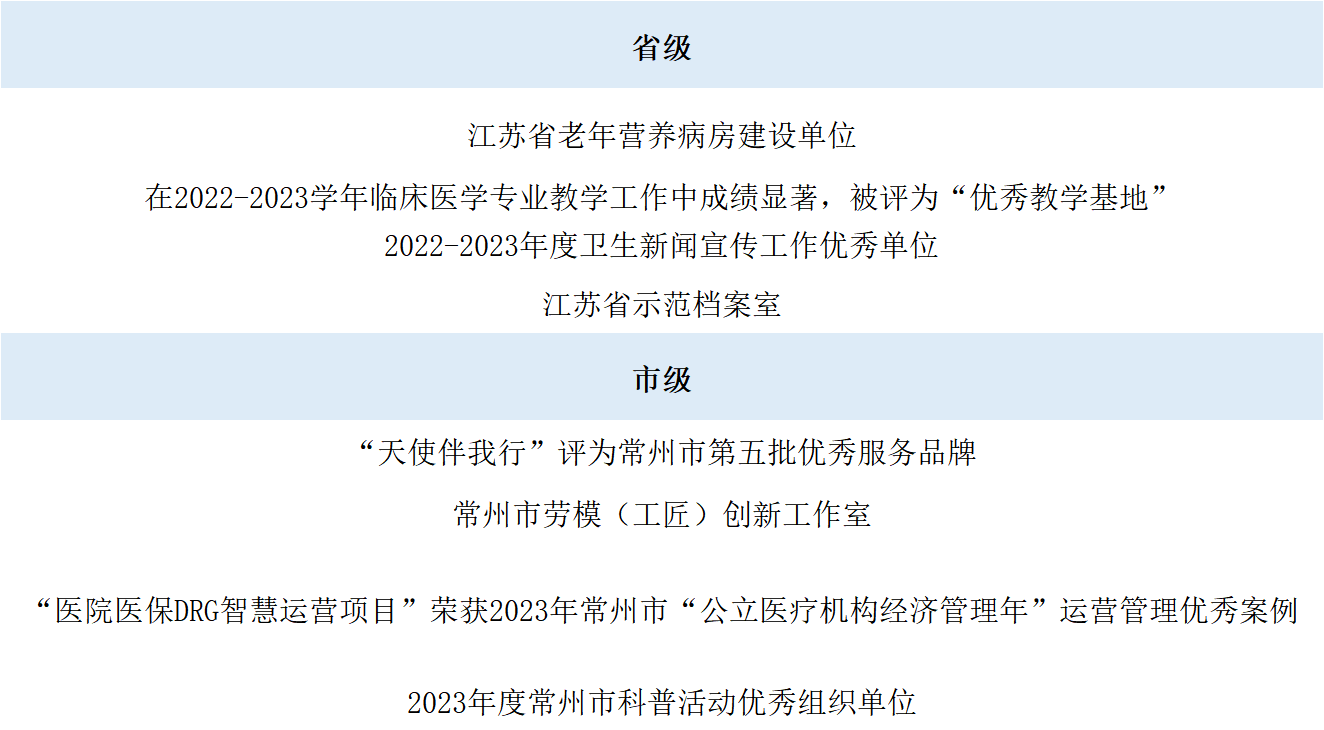 省级

江苏省老年营养病房建设单位

在2022-2023学年临床医学专业教学工作中成绩显著，被评为“优秀教学基地”

2022-2023年度卫生新闻宣传工作优秀单位

江苏省示范档案室

市级

“天使伴我行”评为常州市第五批优秀服务品牌

常州市劳模（工匠）创新工作室

“医院医保DRG智慧运营项目”荣获2023年常州市“公立医疗机构经济管理年”运营管理优秀案例

2023年度常州市科普活动优秀组织单位